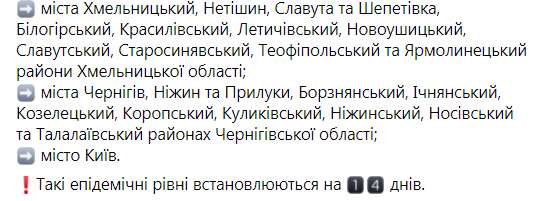 ➡️ міста Хмельницький, Нетішин, Славута та Шепетівка, Білогірський, Красилівський, Летичівський, Новоушицький, Славутський, Старосинявський, Теофіпольський та Ярмолинецький райони Хмельницької області;
➡️ міста Чернігів, Ніжин та Прилуки, Борзнянський, Ічнянський, Козелецький, Коропський, Куликівський, Ніжинський, Носівський та Талалаївський районах Чернігівської області;
➡️ місто Київ.

❗Такі епідемічні рівні встановлюються на 1️⃣4️⃣ днів.